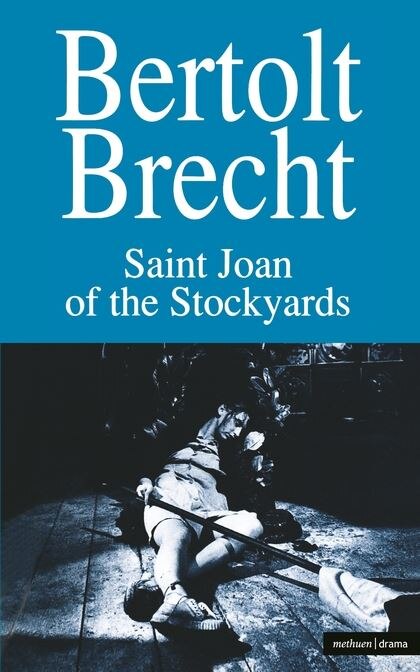 Bertolt Brecht

Saint Joan of the Stockyards

methuen | drama